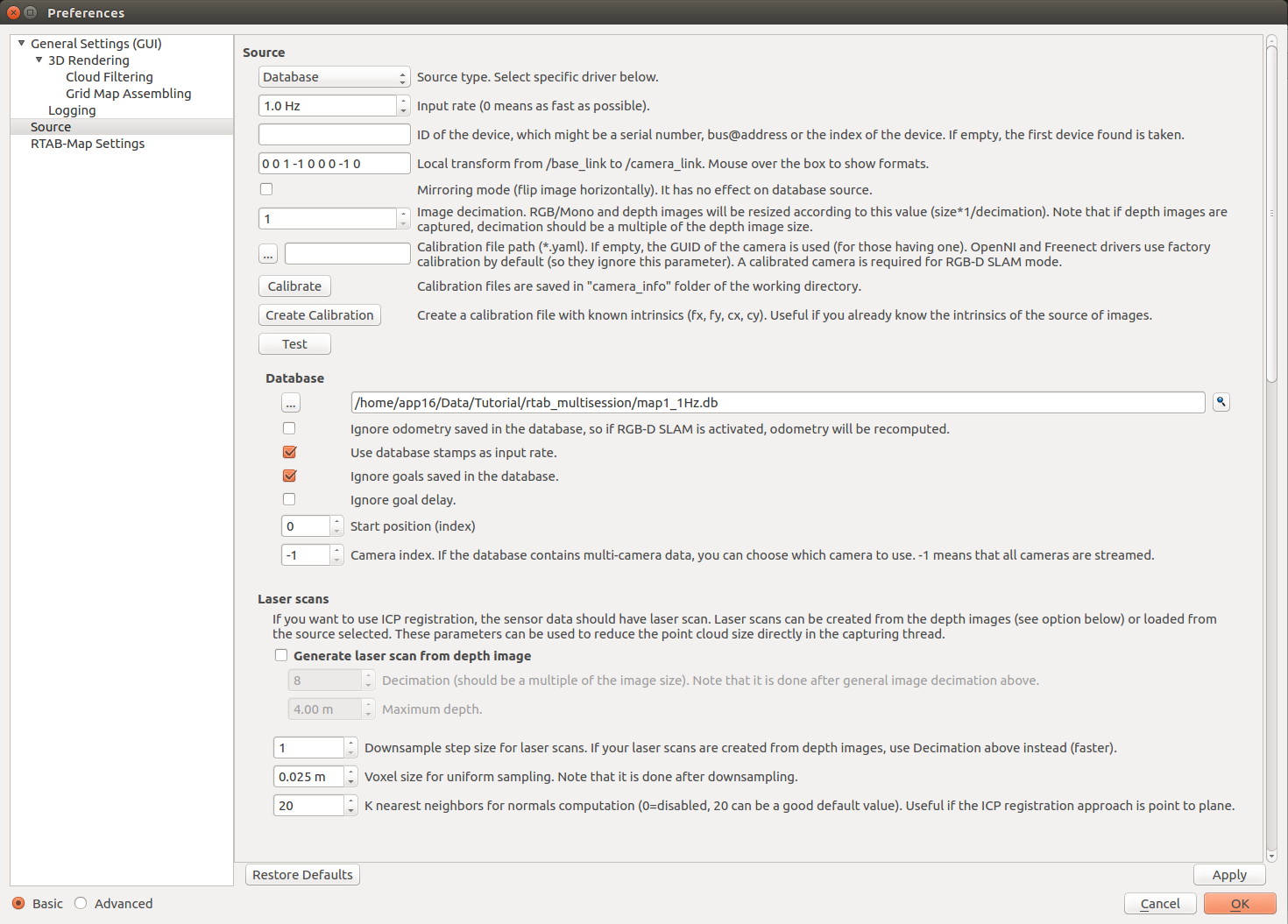 Preferences

General Settings (GUI)
3D Rendering
Cloud Filtering
Grid Map Assembling
Logging
Source
RTAB-Map Settings

Source

Database
Source type. Select specific driver below.

1.0 Hz
Input rate (0 means as fast as possible).

ID of the device, which might be a serial number, bus@address or the index of the device. If empty, the first device found is taken.

0 0 1 -1 0 0 0 -1 0
Local transform from /base_link to /camera_link. Mouse over the box to show formats.

Mirroring mode (flip image horizontally). It has no effect on database source.

1
Image decimation. RGB/Mono and depth images will be resized according to this value (size*1/decimation). Note that if depth images are captured, decimation should be a multiple of the depth image size.

...
Calibration file path (*.yaml). If empty, the GUID of the camera is used (for those having one). OpenNI and Freenect drivers use factory calibration by default (so they ignore this parameter). A calibrated camera is required for RGB-D SLAM mode.

Calibrate
Calibration files are saved in "camera_info" folder of the working directory.

Create Calibration
Create a calibration file with known intrinsics (fx, fy, cx, cy). Useful if you already know the intrinsics of the source of images.

Test

Database

...
/home/app16/Data/Tutorial/rtab_multisession/map1_1Hz.db

Ignore odometry saved in the database, so if RGB-D SLAM is activated, odometry will be recomputed.

Use database stamps as input rate.

Ignore goals saved in the database.

Ignore goal delay.

0
Start position (index)

-1
Camera index. If the database contains multi-camera data, you can choose which camera to use. -1 means that all cameras are streamed.

Laser scans

If you want to use ICP registration, the sensor data should have laser scan. Laser scans can be created from the depth images (see option below) or loaded from the source selected. These parameters can be used to reduce the point cloud size directly in the capturing thread.

Generate laser scan from depth image

8
Decimation (should be a multiple of the image size). Note that it is done after general image decimation above.

4.00 m
Maximum depth.

1
Downsample step size for laser scans. If your laser scans are created from depth images, use Decimation above instead (faster).

0.025 m
Voxel size for uniform sampling. Note that it is done after downsampling.

20
K nearest neighbors for normals computation (0=disabled, 20 can be a good default value). Useful if the ICP registration approach is point to plane.

Restore Defaults
Apply

Basic
Advanced
Cancel
OK